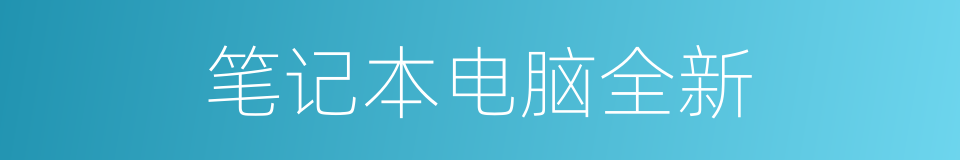 笔记本电脑全新